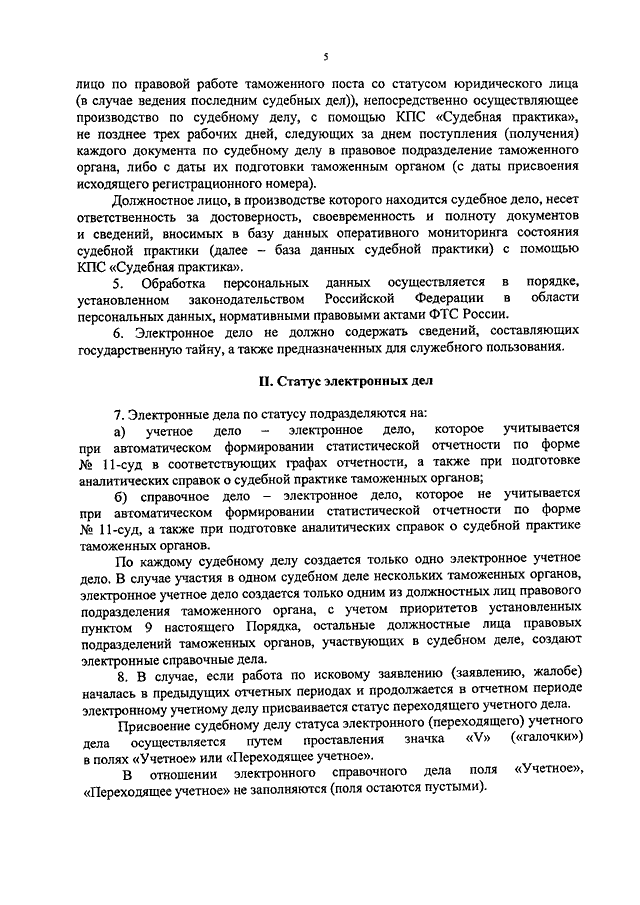 5

лицо по правовой работе таможенного поста со статусом юридического лица (в случае ведения последним судебных дел)), непосредственно осуществляющее производство по судебному делу, с помощью КПС «Судебная практика», не позднее трех рабочих дней, следующих за днем поступления (получения) каждого документа по судебному делу в правовое подразделение таможенного органа, либо с даты их подготовки таможенным органом (с даты присвоения исходящего регистрационного номера).

Должностное лицо, в производстве которого находится судебное дело, несет ответственность за достоверность, своевременность и полноту документов и сведений, вносимых в базу данных оперативного мониторинга состояния судебной практики (далее – база данных судебной практики) с помощью КПС «Судебная практика».

5. Обработка персональных данных осуществляется в порядке, установленном законодательством Российской Федерации в области персональных данных, нормативными правовыми актами ФТС России.

6. Электронное дело не должно содержать сведений, составляющих государственную тайну, а также предназначенных для служебного пользования.

II. Статус электронных дел

7. Электронные дела по статусу подразделяются на:

а) учетное дело – электронное дело, которое учитывается при автоматическом формировании статистической отчетности по форме № 11-суд в соответствующих графах отчетности, а также при подготовке аналитических справок о судебной практике таможенных органов;

б) справочное дело – электронное дело, которое не учитывается при автоматическом формировании статистической отчетности по форме № 11-суд, а также при подготовке аналитических справок о судебной практике таможенных органов.

По каждому судебному делу создается только одно электронное учетное дело. В случае участия в одном судебном деле нескольких таможенных органов, электронное учетное дело создается только одним из должностных лиц правового подразделения таможенного органа, с учетом приоритетов установленных пунктом 9 настоящего Порядка, остальные должностные лица правовых подразделений таможенных органов, участвующих в судебном деле, создают электронные справочные дела.

8. В случае, если работа по исковому заявлению (заявлению, жалобе) началась в предыдущих отчетных периодах и продолжается в отчетном периоде электронному учетному делу присваивается статус переходящего учетного дела.

Присвоение судебному делу статуса электронного (переходящего) учетного дела осуществляется путем проставления значка «V» («галочки») в полях «Учетное» или «Переходящее учетное».

В отношении электронного справочного дела поля «Учетное», «Переходящее учетное» не заполняются (поля остаются пустыми).